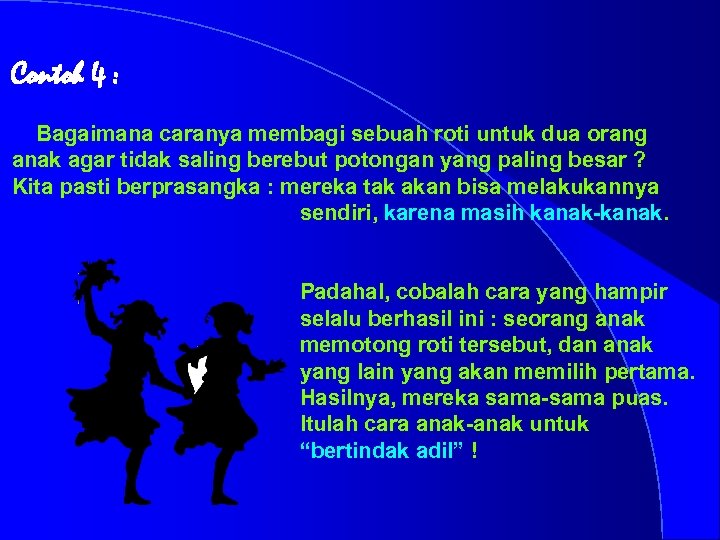 Contoh 4 :

Bagaimana caranya membagi sebuah roti untuk dua orang anak agar tidak saling berebut potongan yang paling besar ? Kita pasti berprasangka : mereka tak akan bisa melakukannya sendiri, karena masih kanak-kanak.

Padahal, cobalah cara yang hampir selalu berhasil ini : seorang anak memotong roti tersebut, dan anak yang lain yang akan memilih pertama. Hasilnya, mereka sama-sama puas. Itulah cara anak-anak untuk "bertindak adil" !